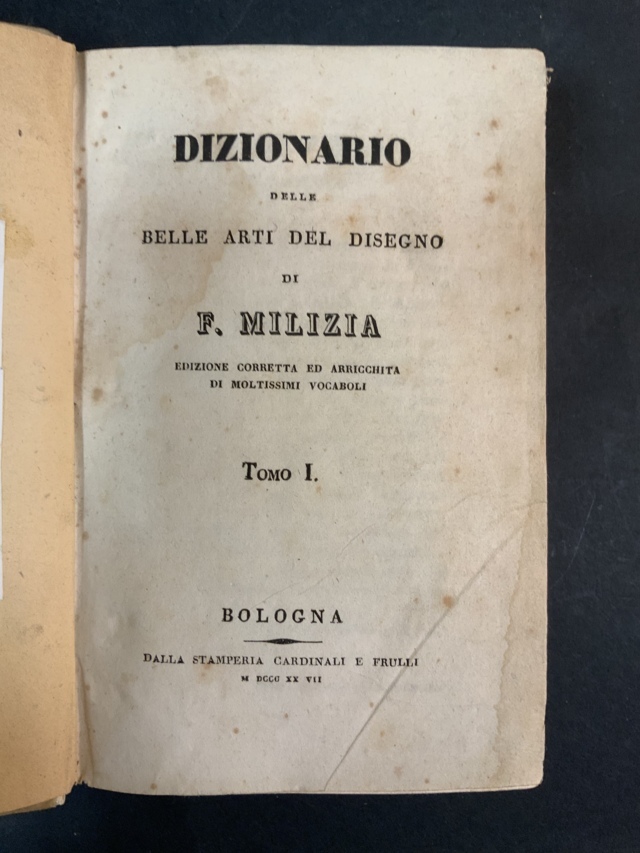 DIZIONARIO

DELLE

BELLE ARTI DEL DISEGNO

DI

F. MILIZIA

EDIZIONE CORRETTA ED ARRICCHITA
DI MOLTISSIMI VOCABOLI

TOMO I.

BOLOGNA

DALLA STAMPERIA CARDINALI E FRULLI
M DCCC XX VII